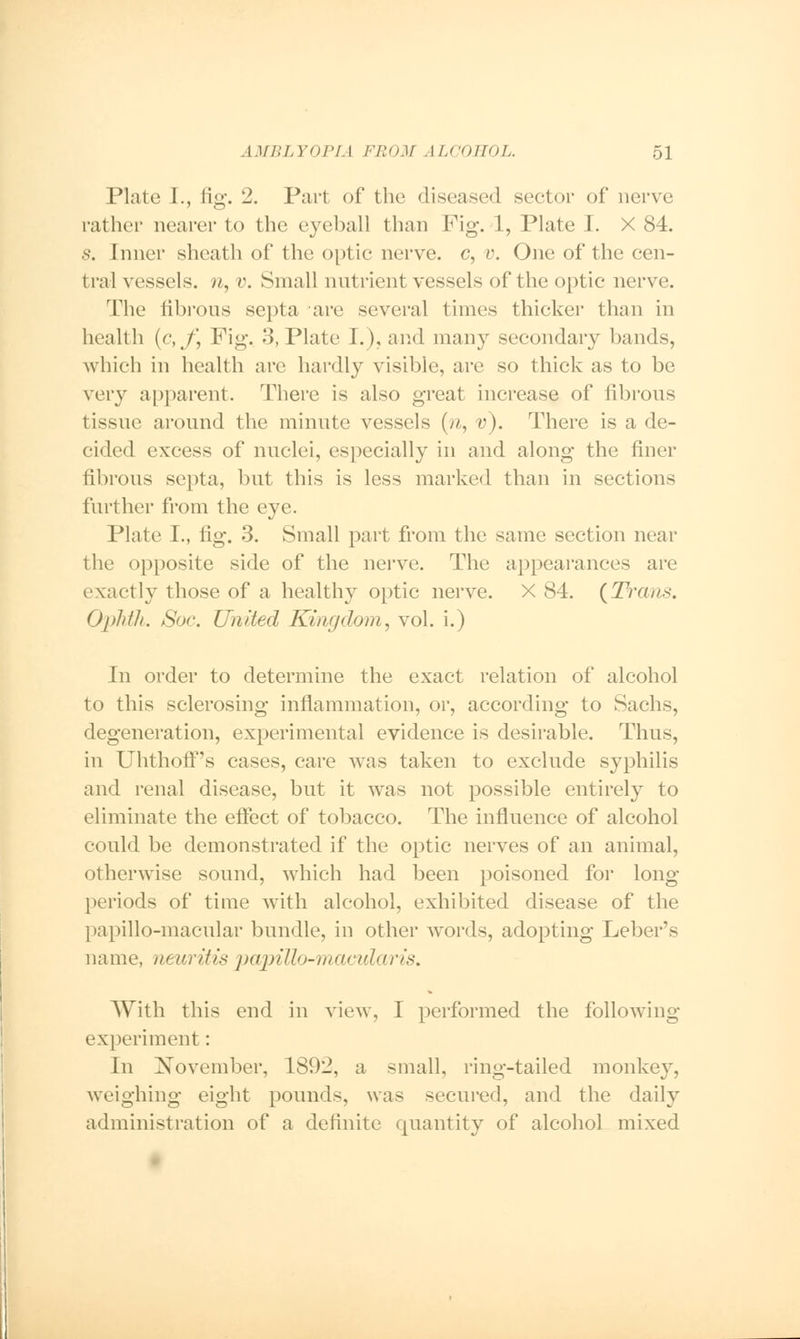 AMBLYOPIA FROM ALCOHOL. 51

Plate I., fig. 2. Part of the diseased sector of nerve rather nearer to the eyeball than Fig. 1, Plate I. × 84. s. Inner sheath of the optic nerve. c, v. One of the central vessels. n, v. Small nutrient vessels of the optic nerve. The fibrous septa are several times thicker than in health (c, f, Fig. 3, Plate I.), and many secondary bands, which in health are hardly visible, are so thick as to be very apparent. There is also great increase of fibrous tissue around the minute vessels (n, v). There is a decided excess of nuclei, especially in and along the finer fibrous septa, but this is less marked than in sections further from the eye.

Plate I., fig. 3. Small part from the same section near the opposite side of the nerve. The appearances are exactly those of a healthy optic nerve. × 84. (Trans. Ophth. Soc. United Kingdom, vol. i.)

In order to determine the exact relation of alcohol to this sclerosing inflammation, or, according to Sachs, degeneration, experimental evidence is desirable. Thus, in Uhthoff's cases, care was taken to exclude syphilis and renal disease, but it was not possible entirely to eliminate the effect of tobacco. The influence of alcohol could be demonstrated if the optic nerves of an animal, otherwise sound, which had been poisoned for long periods of time with alcohol, exhibited disease of the papillo-macular bundle, in other words, adopting Leber's name, neuritis papillo-macularis.

With this end in view, I performed the following experiment:

In November, 1892, a small, ring-tailed monkey, weighing eight pounds, was secured, and the daily administration of a definite quantity of alcohol mixed